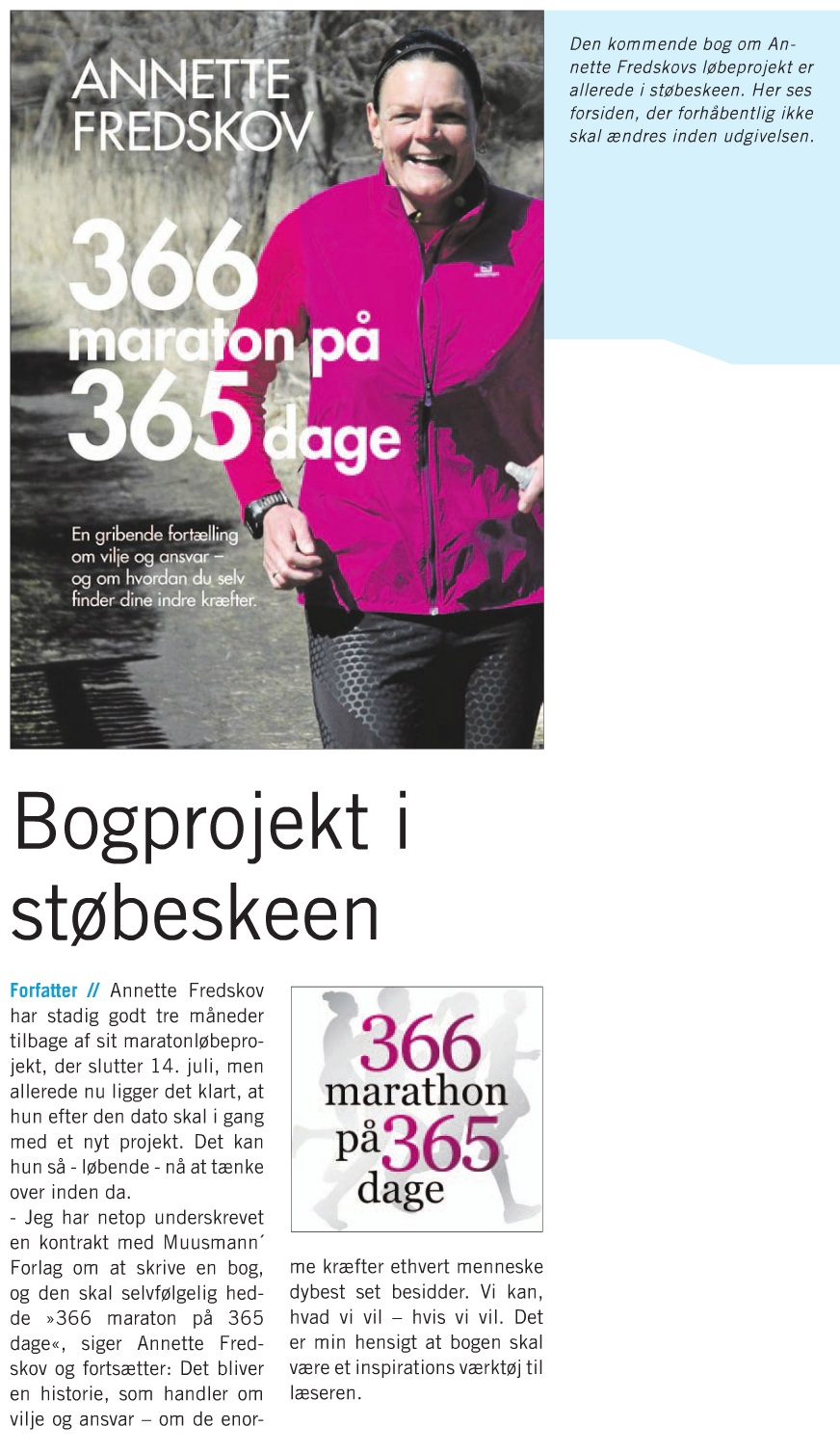 ANNETTE FREDSKOV

366 maraton på 365 dage

En gribende fortælling om vilje og ansvar – og om hvordan du selv finder dine indre kræfter.

Den kommende bog om Annette Fredskovs løbeprojekt er allerede i støbeskeen. Her ses forsiden, der forhåbentlig ikke skal ændres inden udgivelsen.

Bogprojekt i støbeskeen

Forfatter // Annette Fredskov har stadig godt tre måneder tilbage af sit maratonløbeprojekt, der slutter 14. juli, men allerede nu ligger det klart, at hun efter den dato skal i gang med et nyt projekt. Det kan hun så - løbende - nå at tænke over inden da.

- Jeg har netop underskrevet en kontrakt med Muusmann´ Forlag om at skrive en bog, og den skal selvfølgelig hedde »366 maraton på 365 dage«, siger Annette Fredskov og fortsætter: Det bliver en historie, som handler om vilje og ansvar – om de enorme kræfter ethvert menneske dybest set besidder. Vi kan, hvad vi vil – hvis vi vil. Det er min hensigt at bogen skal være et inspirations værktøj til læseren.

366 marathon på 365 dage